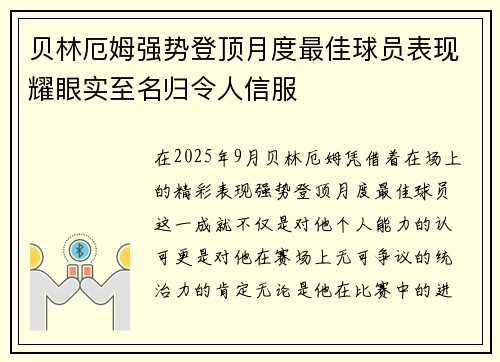 贝林厄姆强势登顶月度最佳球员表现耀眼实至名归令人信服

在2025年9月贝林厄姆凭借着在场上的精彩表现强势登顶月度最佳球员这一成就不仅是对他个人能力的认可更是对他在赛场上无可争议的统治力的肯定无论是他在比赛中的进